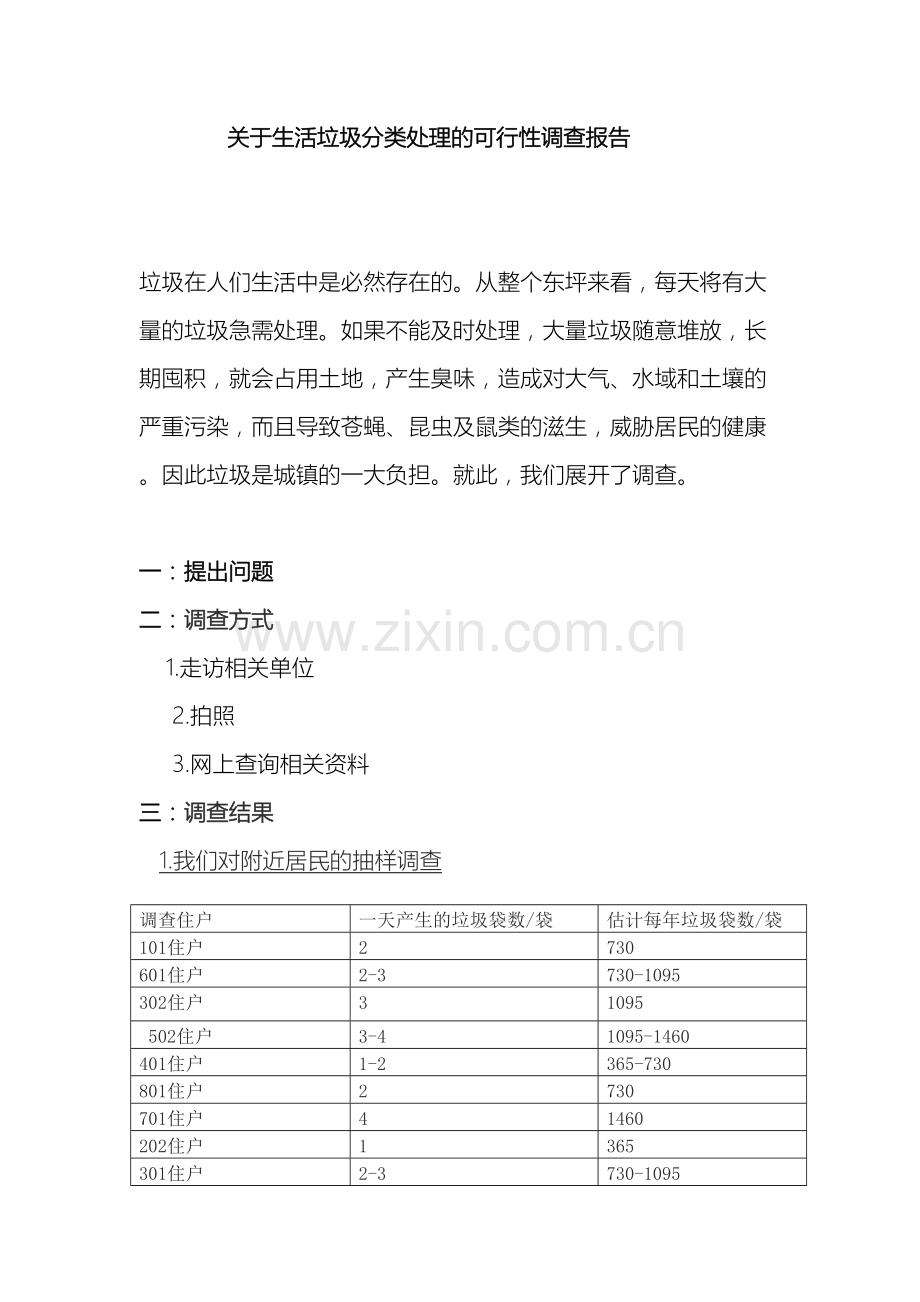 关于生活垃圾分类处理的可行性调查报告

垃圾在人们生活中是必然存在的。从整个东坪来看，每天将有大量的垃圾急需处理。如果不能及时处理，大量垃圾随意堆放，长期囤积，就会占用土地，产生臭味，造成对大气、水域和土壤的严重污染，而且导致苍蝇、昆虫及鼠类的滋生，威胁居民的健康。因此垃圾是城镇的一大负担。就此，我们展开了调查。

一：提出问题

二：调查方式

1.走访相关单位

2.拍照

3.网上查询相关资料

三：调查结果

1.我们对附近居民的抽样调查

| 调查住户 | 一天产生的垃圾袋数/袋 | 估计每年垃圾袋数/袋 |
|---|---|---|
| 101住户 | 2 | 730 |
| 601住户 | 2-3 | 730-1095 |
| 302住户 | 3 | 1095 |
| 502住户 | 3-4 | 1095-1460 |
| 401住户 | 1-2 | 365-730 |
| 801住户 | 2 | 730 |
| 701住户 | 4 | 1460 |
| 202住户 | 1 | 365 |
| 301住户 | 2-3 | 730-1095 |

www.zixin.com.cn